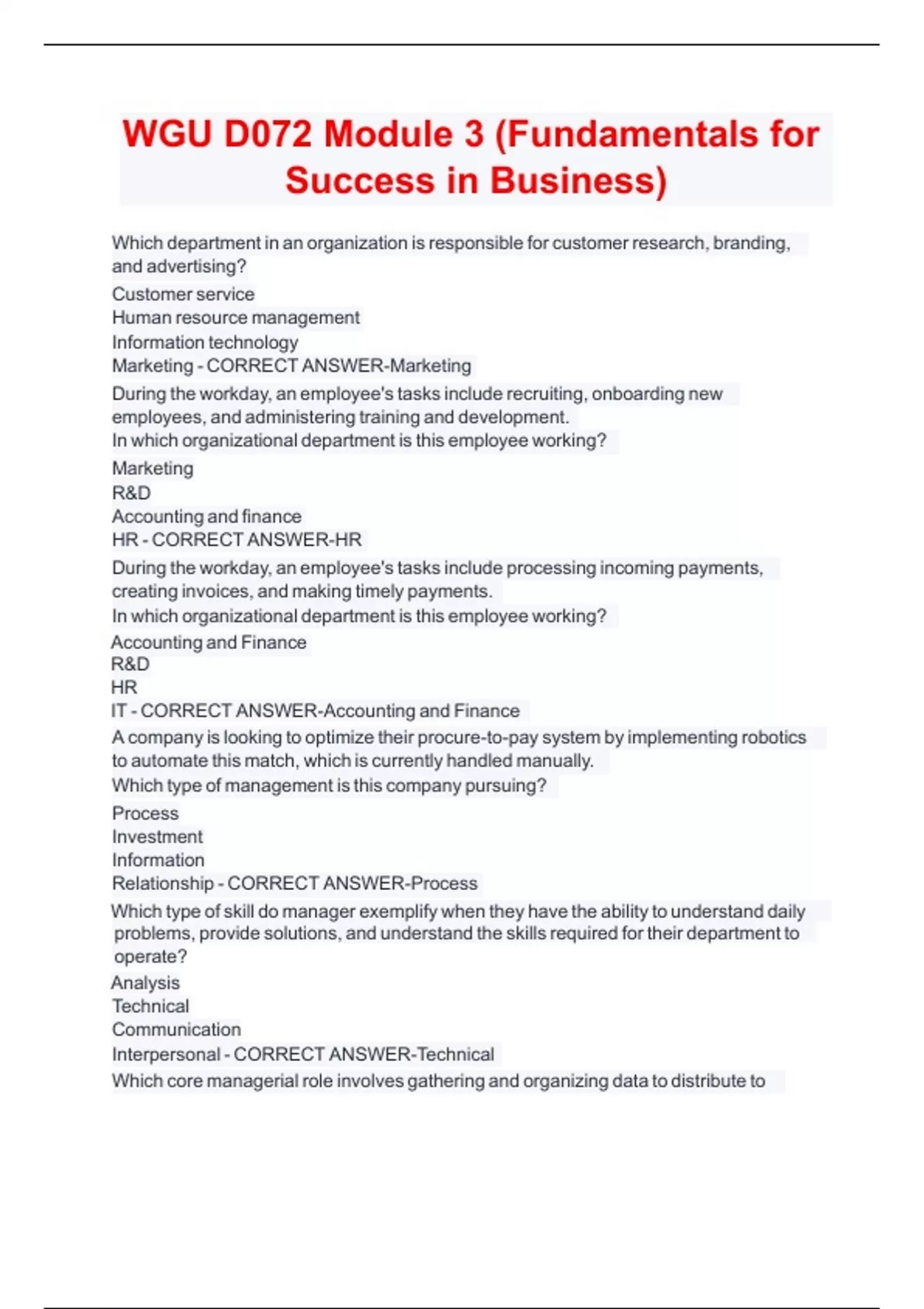 WGU D072 Module 3 (Fundamentals for Success in Business)

Which department in an organization is responsible for customer research, branding, and advertising?
Customer service
Human resource management
Information technology
Marketing - CORRECT ANSWER-Marketing

During the workday, an employee's tasks include recruiting, onboarding new employees, and administering training and development.
In which organizational department is this employee working?
Marketing
R&D
Accounting and finance
HR - CORRECT ANSWER-HR

During the workday, an employee's tasks include processing incoming payments, creating invoices, and making timely payments.
In which organizational department is this employee working?
Accounting and Finance
R&D
HR
IT - CORRECT ANSWER-Accounting and Finance

A company is looking to optimize their procure-to-pay system by implementing robotics to automate this match, which is currently handled manually.
Which type of management is this company pursuing?
Process
Investment
Information
Relationship - CORRECT ANSWER-Process

Which type of skill do manager exemplify when they have the ability to understand daily problems, provide solutions, and understand the skills required for their department to operate?
Analysis
Technical
Communication
Interpersonal - CORRECT ANSWER-Technical

Which core managerial role involves gathering and organizing data to distribute to